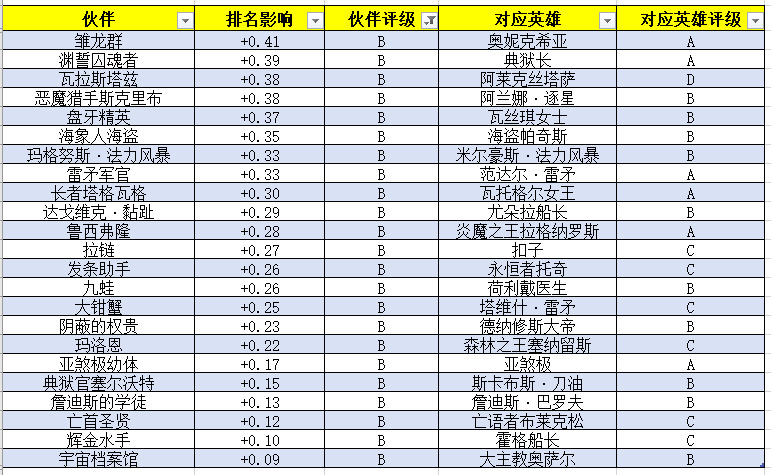 | 伙伴 | 排名影响 | 伙伴评级 | 对应英雄 | 对应英雄评级 |
|---|---|---|---|---|
| 雏龙群 | +0.41 | B | 奥妮克希亚 | A |
| 渊誓囚魂者 | +0.39 | B | 典狱长 | A |
| 瓦拉斯塔兹 | +0.38 | B | 阿莱克丝塔萨 | D |
| 恶魔猎手斯克里布 | +0.38 | B | 阿兰娜·逐星 | B |
| 盘牙精英 | +0.37 | B | 瓦丝琪女士 | B |
| 海象人海盗 | +0.35 | B | 海盗帕奇斯 | B |
| 玛格努斯·法力风暴 | +0.33 | B | 米尔豪斯·法力风暴 | B |
| 雷矛军官 | +0.33 | B | 范达尔·雷矛 | A |
| 长者塔格瓦格 | +0.30 | B | 瓦托格尔女王 | A |
| 达戈维克·黏趾 | +0.29 | B | 尤朵拉船长 | B |
| 鲁西弗隆 | +0.28 | B | 炎魔之王拉格纳罗斯 | A |
| 拉链 | +0.27 | B | 扣子 | C |
| 发条助手 | +0.26 | B | 永恒者托奇 | C |
| 九蛙 | +0.26 | B | 荷利戴医生 | B |
| 大钳蟹 | +0.25 | B | 塔维什·雷矛 | C |
| 阴蔽的权贵 | +0.23 | B | 德纳修斯大帝 | B |
| 玛洛恩 | +0.22 | B | 森林之王塞纳留斯 | C |
| 亚煞极幼体 | +0.17 | B | 亚煞极 | A |
| 典狱官塞尔沃特 | +0.15 | B | 斯卡布斯·刀油 | B |
| 詹迪斯的学徒 | +0.13 | B | 詹迪斯·巴罗夫 | B |
| 亡首圣贤 | +0.12 | B | 亡语者布莱克松 | C |
| 辉金水手 | +0.10 | B | 霍格船长 | C |
| 宇宙档案馆 | +0.09 | B | 大主教奥萨尔 | B |